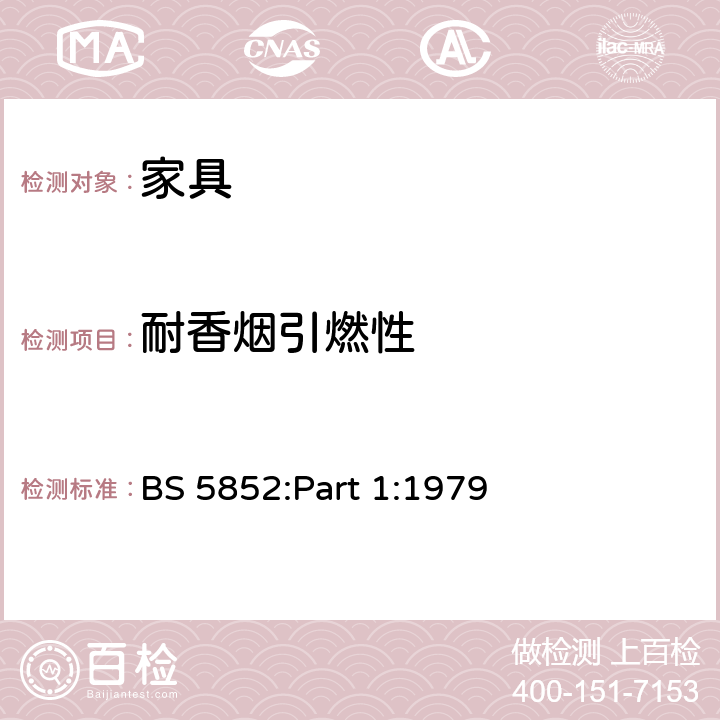 MA CNAS ilac-MRA

检测对象：家具

检测项目：耐香烟引燃性

检测标准：BS 5852:Part 1:1979

百检 Baijiantest.com

做检测 上百检
400-151-7153